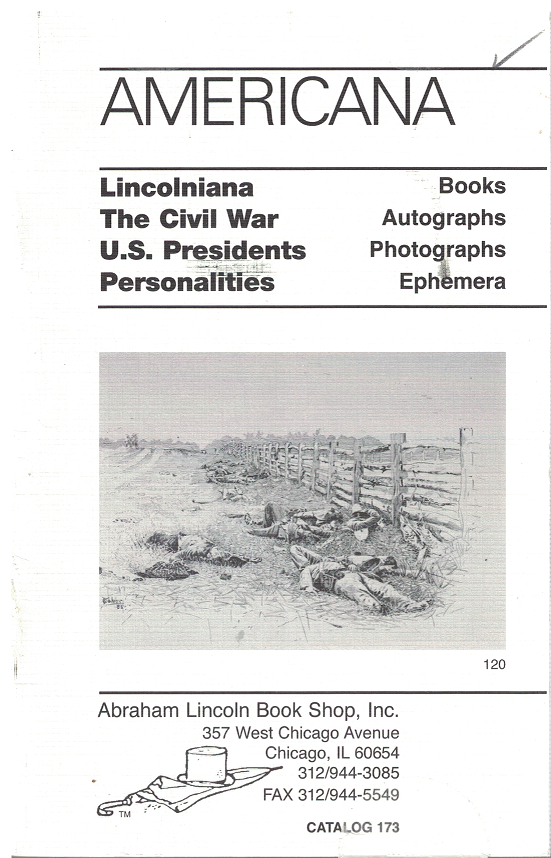 AMERICANA

Lincolniana
The Civil War
U.S. Presidents
Personalities

Books
Autographs
Photographs
Ephemera

120

Abraham Lincoln Book Shop, Inc.
357 West Chicago Avenue
Chicago, IL 60654
312/944-3085
FAX 312/944-5549

TM

CATALOG 173